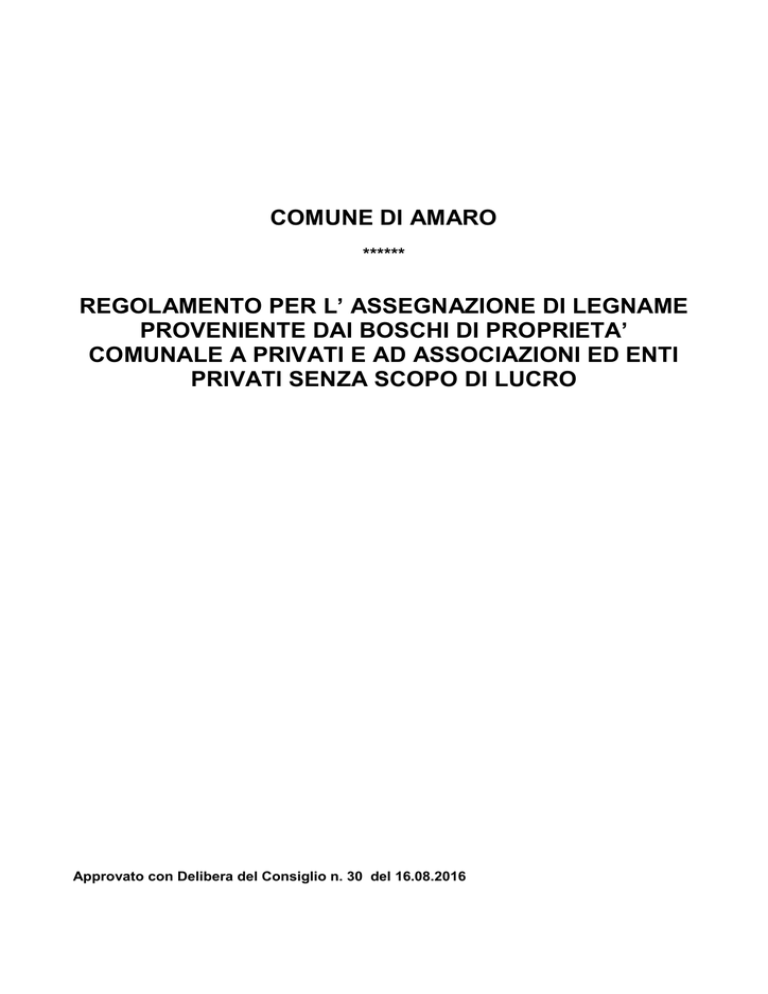 COMUNE DI AMARO

******

REGOLAMENTO PER L’ ASSEGNAZIONE DI LEGNAME PROVENIENTE DAI BOSCHI DI PROPRIETA’ COMUNALE A PRIVATI E AD ASSOCIAZIONI ED ENTI PRIVATI SENZA SCOPO DI LUCRO

Approvato con Delibera del Consiglio n. 30 del 16.08.2016